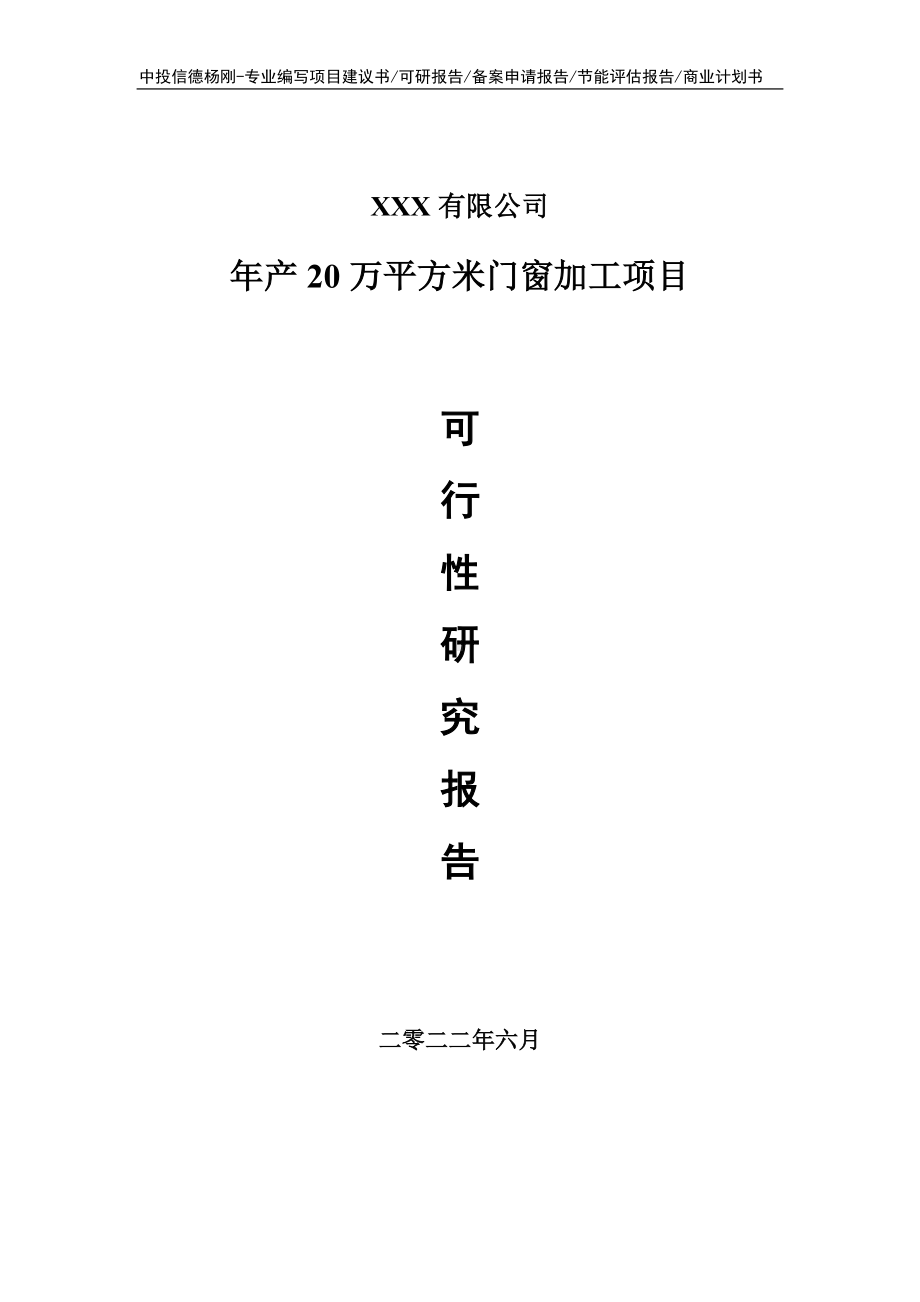 中投信德杨刚-专业编写项目建议书/可研报告/备案申请报告/节能评估报告/商业计划书

XXX 有限公司

年产 20 万平方米门窗加工项目

可

行

性

研

究

报

告

二零二二年六月